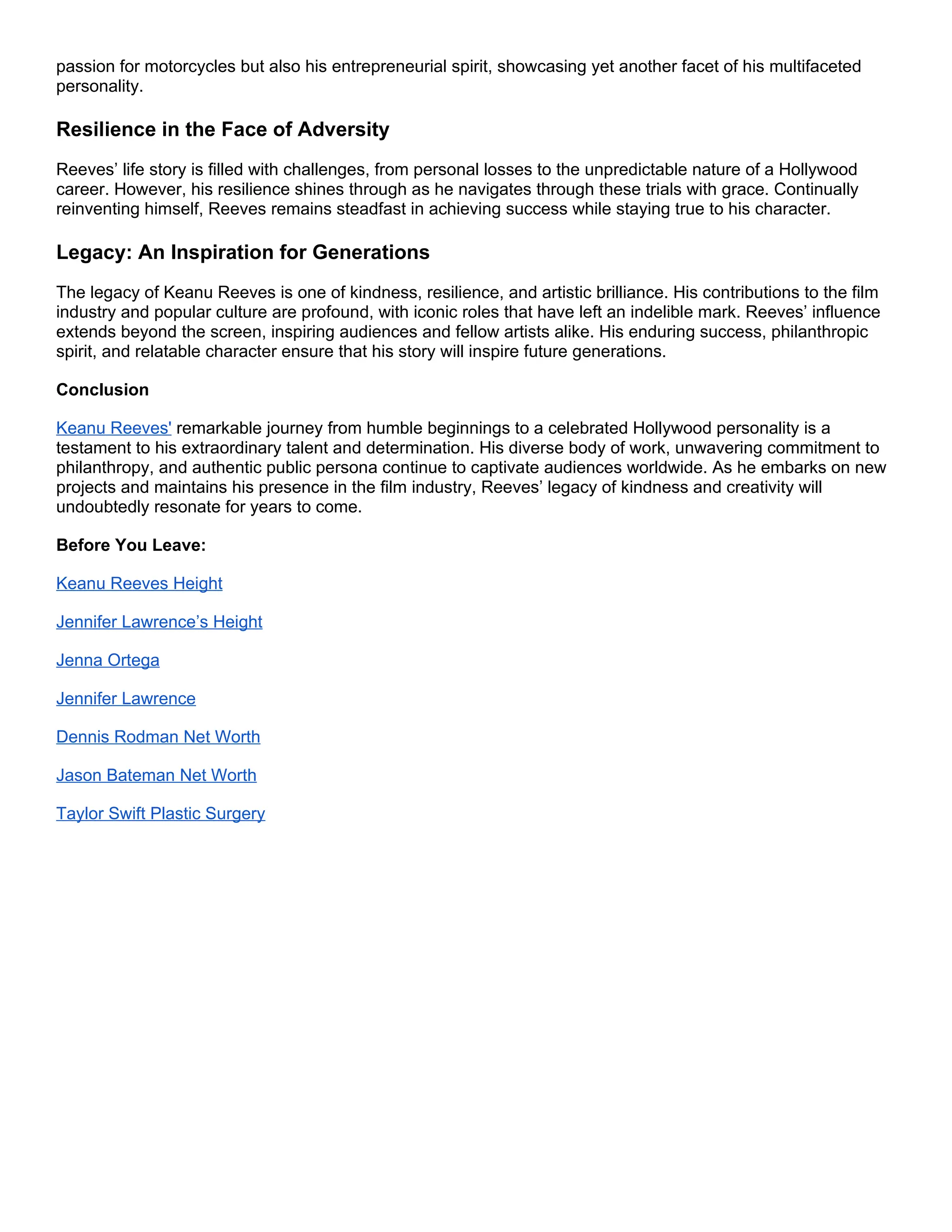 passion for motorcycles but also his entrepreneurial spirit, showcasing yet another facet of his multifaceted personality.

Resilience in the Face of Adversity

Reeves’ life story is filled with challenges, from personal losses to the unpredictable nature of a Hollywood career. However, his resilience shines through as he navigates through these trials with grace. Continually reinventing himself, Reeves remains steadfast in achieving success while staying true to his character.

Legacy: An Inspiration for Generations

The legacy of Keanu Reeves is one of kindness, resilience, and artistic brilliance. His contributions to the film industry and popular culture are profound, with iconic roles that have left an indelible mark. Reeves’ influence extends beyond the screen, inspiring audiences and fellow artists alike. His enduring success, philanthropic spirit, and relatable character ensure that his story will inspire future generations.

Conclusion

Keanu Reeves' remarkable journey from humble beginnings to a celebrated Hollywood personality is a testament to his extraordinary talent and determination. His diverse body of work, unwavering commitment to philanthropy, and authentic public persona continue to captivate audiences worldwide. As he embarks on new projects and maintains his presence in the film industry, Reeves’ legacy of kindness and creativity will undoubtedly resonate for years to come.

Before You Leave:

Keanu Reeves Height

Jennifer Lawrence’s Height

Jenna Ortega

Jennifer Lawrence

Dennis Rodman Net Worth

Jason Bateman Net Worth

Taylor Swift Plastic Surgery